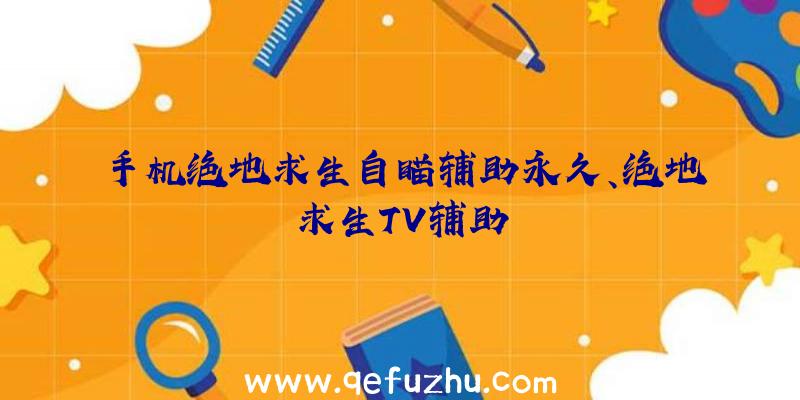 手机绝地求生自瞄辅助永久、绝地求生TV辅助

www.qefuzhu.com